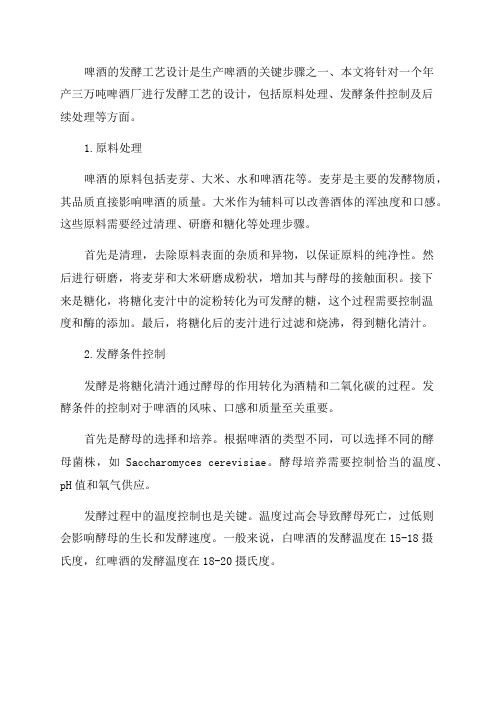 啤酒的发酵工艺设计是生产啤酒的关键步骤之一、本文将针对一个年产三万吨啤酒厂进行发酵工艺的设计，包括原料处理、发酵条件控制及后续处理等方面。

1.原料处理

啤酒的原料包括麦芽、大米、水和啤酒花等。麦芽是主要的发酵物质，其品质直接影响啤酒的质量。大米作为辅料可以改善酒体的浑浊度和口感。这些原料需要经过清理、研磨和糖化等处理步骤。

首先是清理，去除原料表面的杂质和异物，以保证原料的纯净性。然后进行研磨，将麦芽和大米研磨成粉状，增加其与酵母的接触面积。接下来是糖化，将糖化麦汁中的淀粉转化为可发酵的糖，这个过程需要控制温度和酶的添加。最后，将糖化后的麦汁进行过滤和烧沸，得到糖化清汁。

2.发酵条件控制

发酵是将糖化清汁通过酵母的作用转化为酒精和二氧化碳的过程。发酵条件的控制对于啤酒的风味、口感和质量至关重要。

首先是酵母的选择和培养。根据啤酒的类型不同，可以选择不同的酵母菌株，如 Saccharomyces cerevisiae。酵母培养需要控制恰当的温度、pH 值和氧气供应。

发酵过程中的温度控制也是关键。温度过高会导致酵母死亡，过低则会影响酵母的生长和发酵速度。一般来说，白啤酒的发酵温度在 15-18 摄氏度，红啤酒的发酵温度在 18-20 摄氏度。